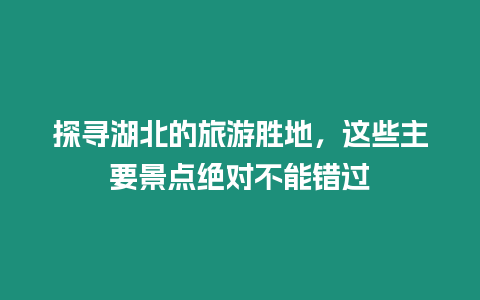 探寻湖北的旅游胜地，这些主要景点绝对不能错过